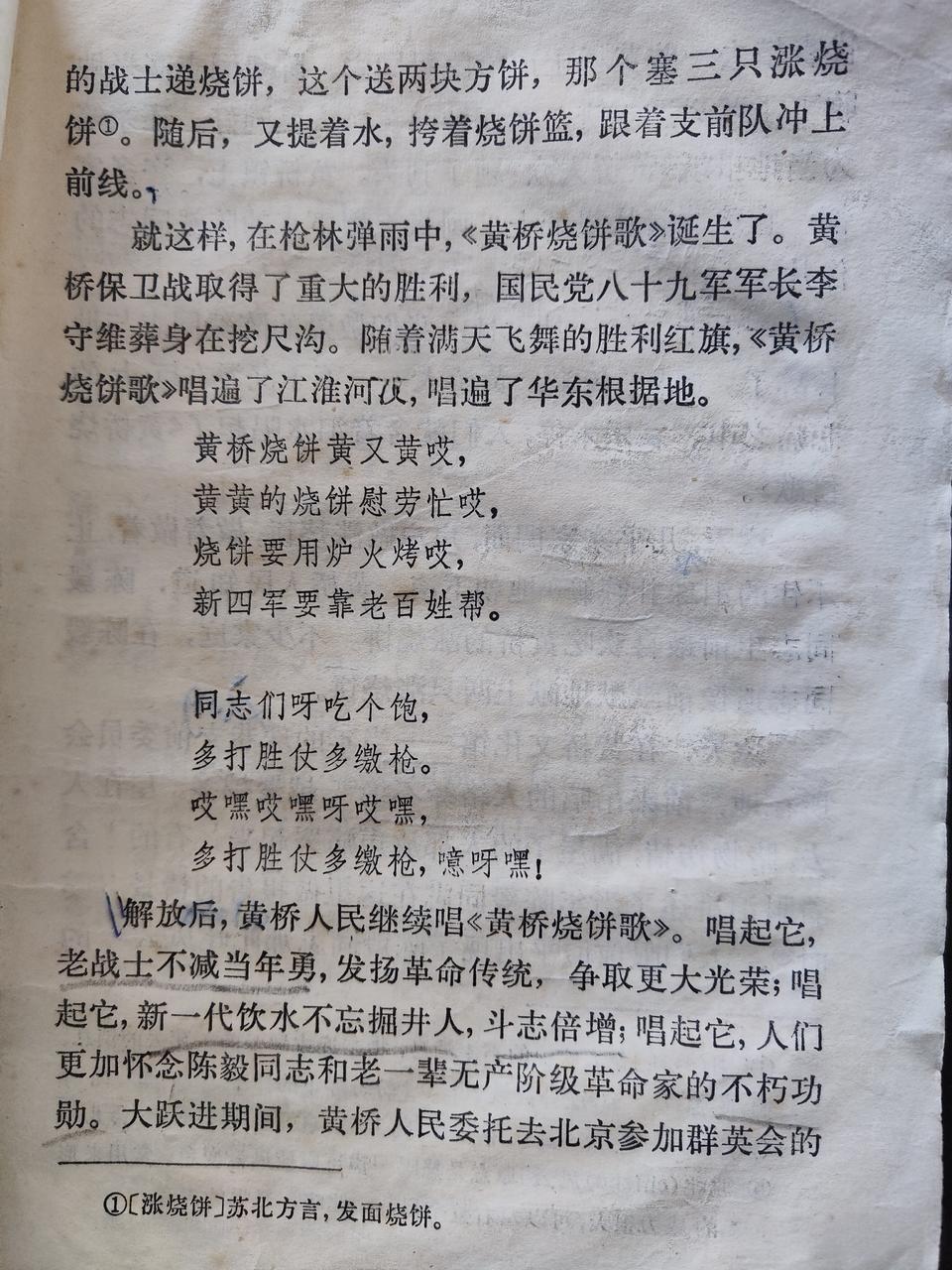 的战士递烧饼，这个送两块方饼，那个塞三只涨烧饼①。随后，又提着水，挎着烧饼篮，跟着支前队冲上前线。

就这样，在枪林弹雨中，《黄桥烧饼歌》诞生了。黄桥保卫战取得了重大的胜利，国民党八十九军军长李守维葬身在挖尺沟。随着满天飞舞的胜利红旗，《黄桥烧饼歌》唱遍了江淮河汉，唱遍了华东根据地。

黄桥烧饼黄又黄哎，
黄黄的烧饼慰劳忙哎，
烧饼要用炉火烤哎，
新四军要靠老百姓帮。

同志们呀吃个饱，
多打胜仗多缴枪。
哎嘿哎嘿呀哎嘿，
多打胜仗多缴枪，噫呀嘿！

解放后，黄桥人民继续唱《黄桥烧饼歌》。唱起它，老战士不减当年勇，发扬革命传统，争取更大光荣；唱起它，新一代饮水不忘掘井人，斗志倍增；唱起它，人们更加怀念陈毅同志和老一辈无产阶级革命家的不朽功勋。大跃进期间，黄桥人民委托去北京参加群英会的

①〔涨烧饼〕苏北方言，发面烧饼。